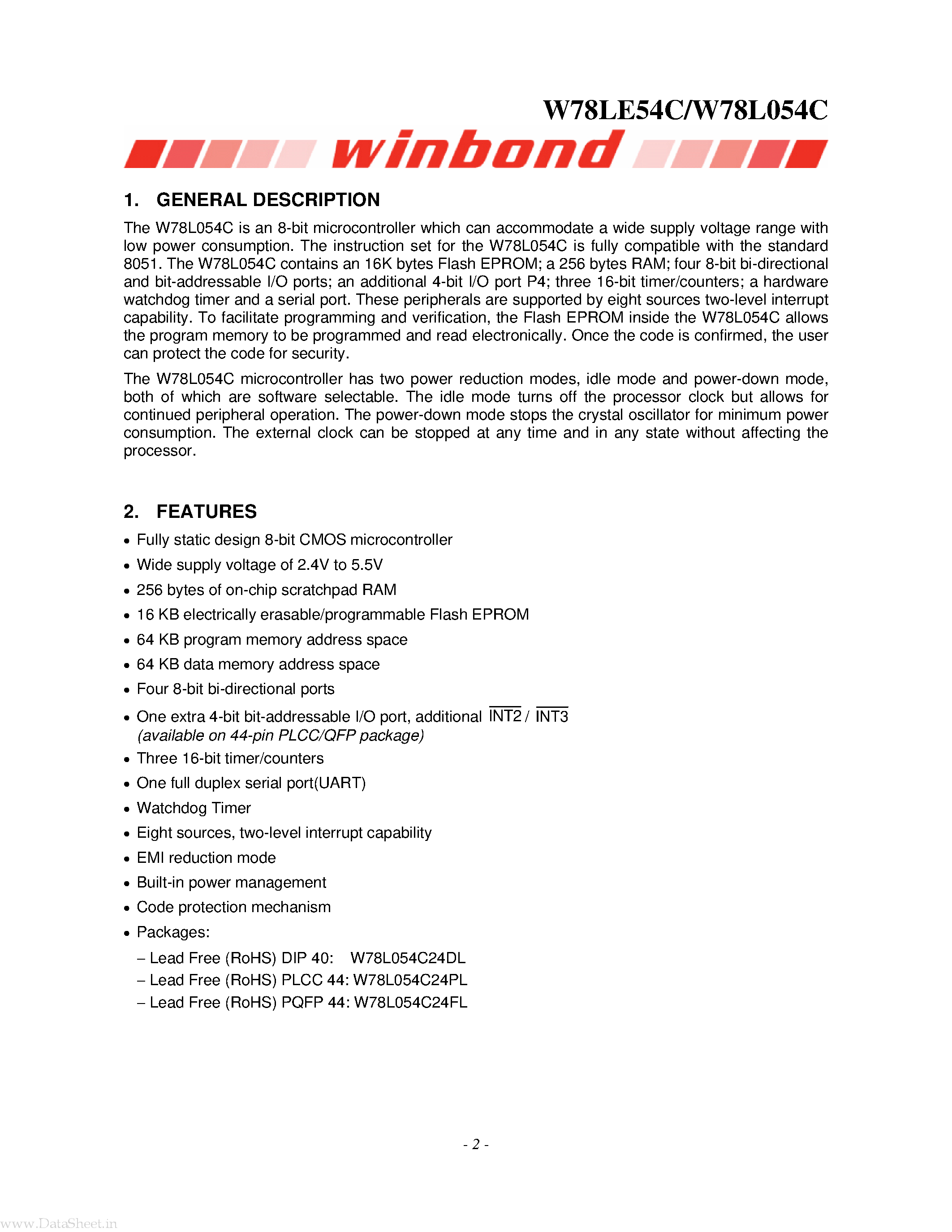 W78LE54C/W78L054C

winbond

1. GENERAL DESCRIPTION

The W78L054C is an 8-bit microcontroller which can accommodate a wide supply voltage range with low power consumption. The instruction set for the W78L054C is fully compatible with the standard 8051. The W78L054C contains an 16K bytes Flash EPROM; a 256 bytes RAM; four 8-bit bi-directional and bit-addressable I/O ports; an additional 4-bit I/O port P4; three 16-bit timer/counters; a hardware watchdog timer and a serial port. These peripherals are supported by eight sources two-level interrupt capability. To facilitate programming and verification, the Flash EPROM inside the W78L054C allows the program memory to be programmed and read electronically. Once the code is confirmed, the user can protect the code for security.

The W78L054C microcontroller has two power reduction modes, idle mode and power-down mode, both of which are software selectable. The idle mode turns off the processor clock but allows for continued peripheral operation. The power-down mode stops the crystal oscillator for minimum power consumption. The external clock can be stopped at any time and in any state without affecting the processor.

2. FEATURES

• Fully static design 8-bit CMOS microcontroller
• Wide supply voltage of 2.4V to 5.5V
• 256 bytes of on-chip scratchpad RAM
• 16 KB electrically erasable/programmable Flash EPROM
• 64 KB program memory address space
• 64 KB data memory address space
• Four 8-bit bi-directional ports
• One extra 4-bit bit-addressable I/O port, additional $\overline{INT2}$ / $\overline{INT3}$ (available on 44-pin PLCC/QFP package)
• Three 16-bit timer/counters
• One full duplex serial port(UART)
• Watchdog Timer
• Eight sources, two-level interrupt capability
• EMI reduction mode
• Built-in power management
• Code protection mechanism
• Packages:
– Lead Free (RoHS) DIP 40: W78L054C24DL
– Lead Free (RoHS) PLCC 44: W78L054C24PL
– Lead Free (RoHS) PQFP 44: W78L054C24FL

- 2 -

www.DataSheet.in